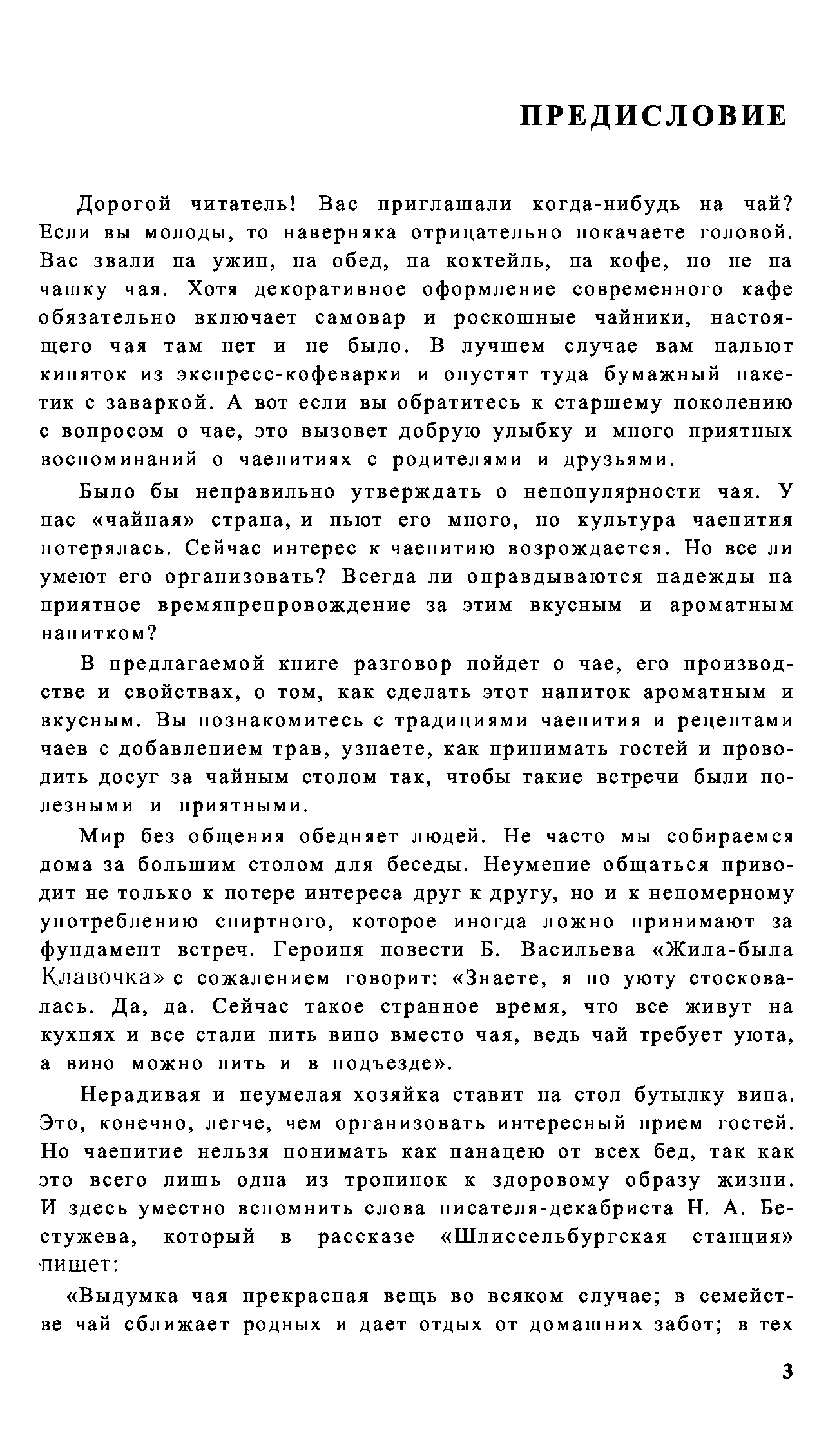 ПРЕДИСЛОВИЕ

Дорогой читатель! Вас приглашали когда-нибудь на чай? Если вы молоды, то наверняка отрицательно покачаете головой. Вас звали на ужин, на обед, на коктейль, на кофе, но не на чашку чая. Хотя декоративное оформление современного кафе обязательно включает самовар и роскошные чайники, настоящего чая там нет и не было. В лучшем случае вам нальют кипяток из экспресс-кофеварки и опустят туда бумажный пакетик с заваркой. А вот если вы обратитесь к старшему поколению с вопросом о чае, это вызовет добрую улыбку и много приятных воспоминаний о чаепитиях с родителями и друзьями.

Было бы неправильно утверждать о непопулярности чая. У нас «чайная» страна, и пьют его много, но культура чаепития потерялась. Сейчас интерес к чаепитию возрождается. Но все ли умеют его организовать? Всегда ли оправдываются надежды на приятное времяпрепровождение за этим вкусным и ароматным напитком?

В предлагаемой книге разговор пойдет о чае, его производстве и свойствах, о том, как сделать этот напиток ароматным и вкусным. Вы познакомитесь с традициями чаепития и рецептами чаев с добавлением трав, узнаете, как принимать гостей и проводить досуг за чайным столом так, чтобы такие встречи были полезными и приятными.

Мир без общения обедняет людей. Не часто мы собираемся дома за большим столом для беседы. Неумение общаться приводит не только к потере интереса друг к другу, но и к непомерному употреблению спиртного, которое иногда ложно принимают за фундамент встреч. Героиня повести Б. Васильева «Жила-была Клавочка» с сожалением говорит: «Знаете, я по уюту стосковалась. Да, да. Сейчас такое странное время, что все живут на кухнях и все стали пить вино вместо чая, ведь чай требует уюта, а вино можно пить и в подъезде».

Нерадивая и неумелая хозяйка ставит на стол бутылку вина. Это, конечно, легче, чем организовать интересный прием гостей. Но чаепитие нельзя понимать как панацею от всех бед, так как это всего лишь одна из тропинок к здоровому образу жизни. И здесь уместно вспомнить слова писателя-декабриста Н. А. Бестужева, который в рассказе «Шлиссельбургская станция» пишет:

«Выдумка чая прекрасная вещь во всяком случае; в семействе чай сближает родных и дает отдых от домашних забот; в тех

3